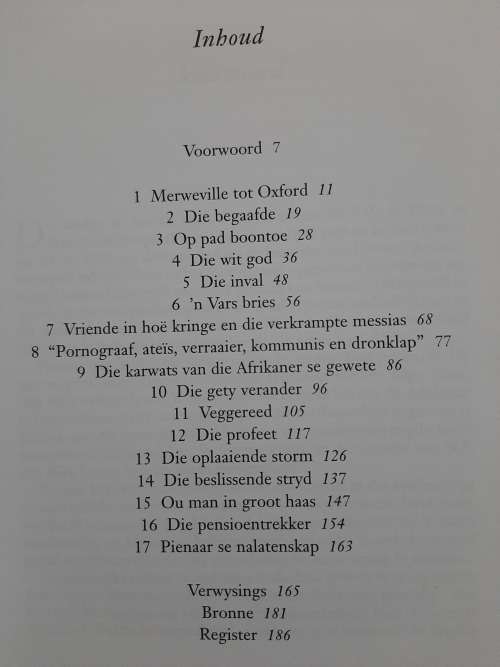 Inhoud

Voorwoord 7

1 Merweville tot Oxford 11
2 Die begaafde 19
3 Op pad boontoe 28
4 Die wit god 36
5 Die inval 48
6 'n Vars bries 56
7 Vriende in hoë kringe en die verkrampte messias 68
8 "Pornograaf, ateïs, verraaier, kommunis en dronklap" 77
9 Die karwats van die Afrikaner se gewete 86
10 Die gety verander 96
11 Veggereed 105
12 Die profeet 117
13 Die oplaaiende storm 126
14 Die beslissende stryd 137
15 Ou man in groot haas 147
16 Die pensioentrekker 154
17 Pienaar se nalatenskap 163

Verwysings 165
Bronne 181
Register 186